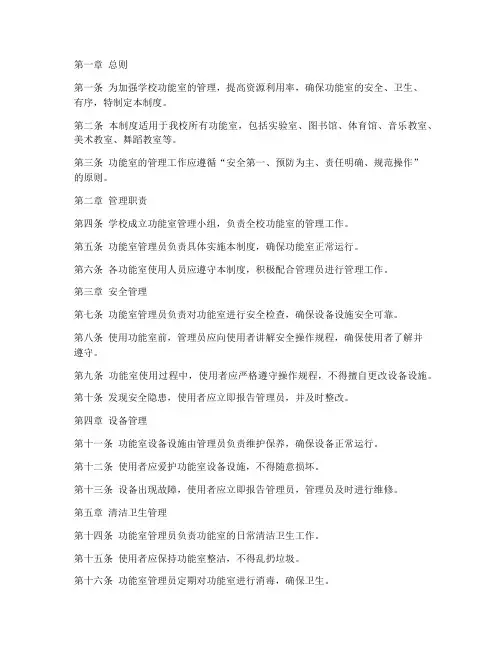 第一章 总则

第一条 为加强学校功能室的管理，提高资源利用率，确保功能室的安全、卫生、有序，特制定本制度。

第二条 本制度适用于我校所有功能室，包括实验室、图书馆、体育馆、音乐教室、美术教室、舞蹈教室等。

第三条 功能室的管理工作应遵循“安全第一、预防为主、责任明确、规范操作”的原则。

第二章 管理职责

第四条 学校成立功能室管理小组，负责全校功能室的管理工作。

第五条 功能室管理员负责具体实施本制度，确保功能室正常运行。

第六条 各功能室使用人员应遵守本制度，积极配合管理员进行管理工作。

第三章 安全管理

第七条 功能室管理员负责对功能室进行安全检查，确保设备设施安全可靠。

第八条 使用功能室前，管理员应向使用者讲解安全操作规程，确保使用者了解并遵守。

第九条 功能室使用过程中，使用者应严格遵守操作规程，不得擅自更改设备设施。

第十条 发现安全隐患，使用者应立即报告管理员，并及时整改。

第四章 设备管理

第十一条 功能室设备设施由管理员负责维护保养，确保设备正常运行。

第十二条 使用者应爱护功能室设备设施，不得随意损坏。

第十三条 设备出现故障，使用者应立即报告管理员，管理员及时进行维修。

第五章 清洁卫生管理

第十四条 功能室管理员负责功能室的日常清洁卫生工作。

第十五条 使用者应保持功能室整洁，不得乱扔垃圾。

第十六条 功能室管理员定期对功能室进行消毒，确保卫生。